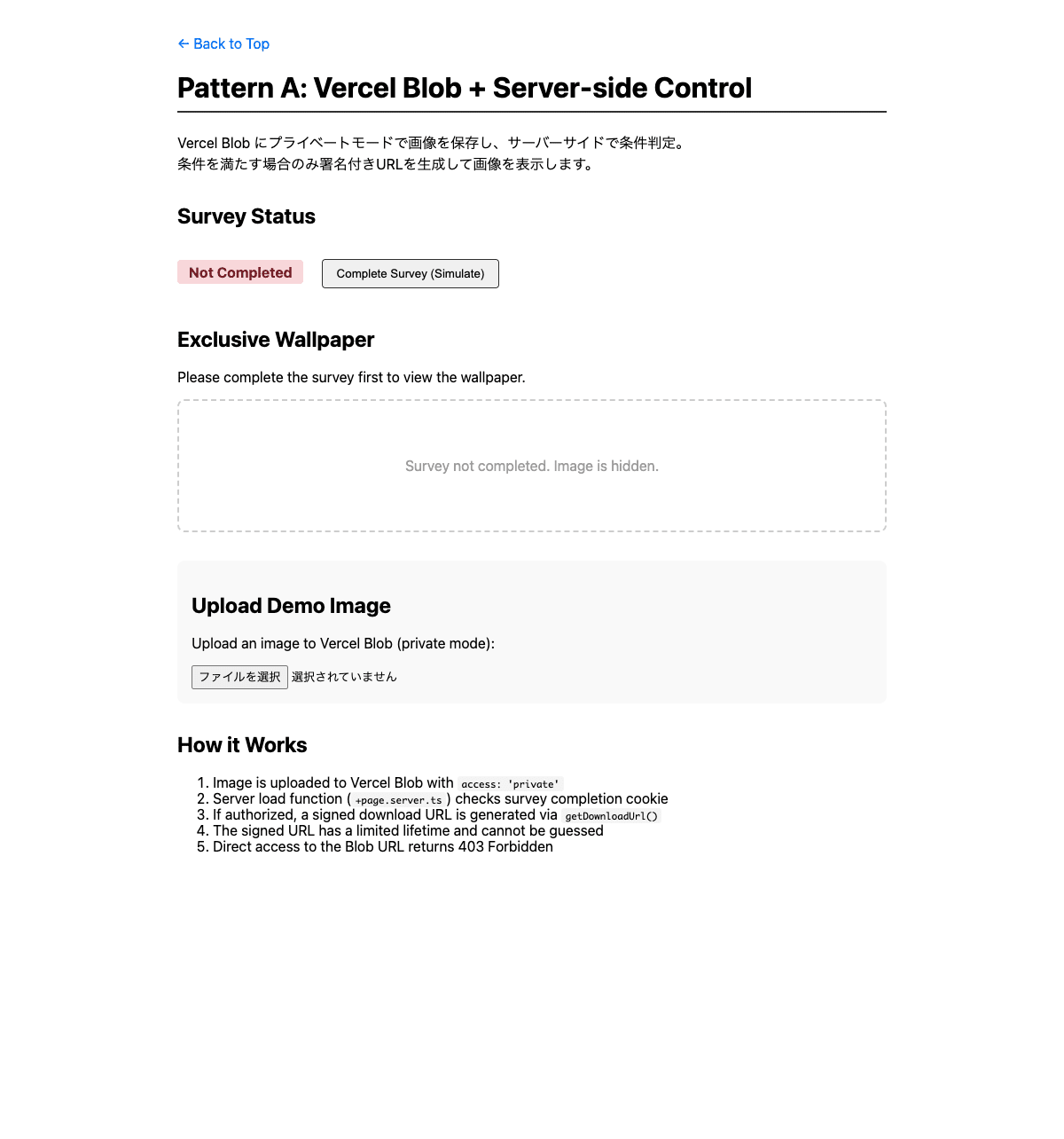 ← Back to Top

Pattern A: Vercel Blob + Server-side Control

Vercel Blob にプライベートモードで画像を保存し、サーバーサイドで条件判定。
条件を満たす場合のみ署名付きURLを生成して画像を表示します。

Survey Status

Not Completed

Complete Survey (Simulate)

Exclusive Wallpaper

Please complete the survey first to view the wallpaper.

Survey not completed. Image is hidden.

Upload Demo Image

Upload an image to Vercel Blob (private mode):

ファイルを選択 選択されていません

How it Works

1. Image is uploaded to Vercel Blob with access: 'private'
2. Server load function ( +page.server.ts ) checks survey completion cookie
3. If authorized, a signed download URL is generated via getDownloadUrl()
4. The signed URL has a limited lifetime and cannot be guessed
5. Direct access to the Blob URL returns 403 Forbidden